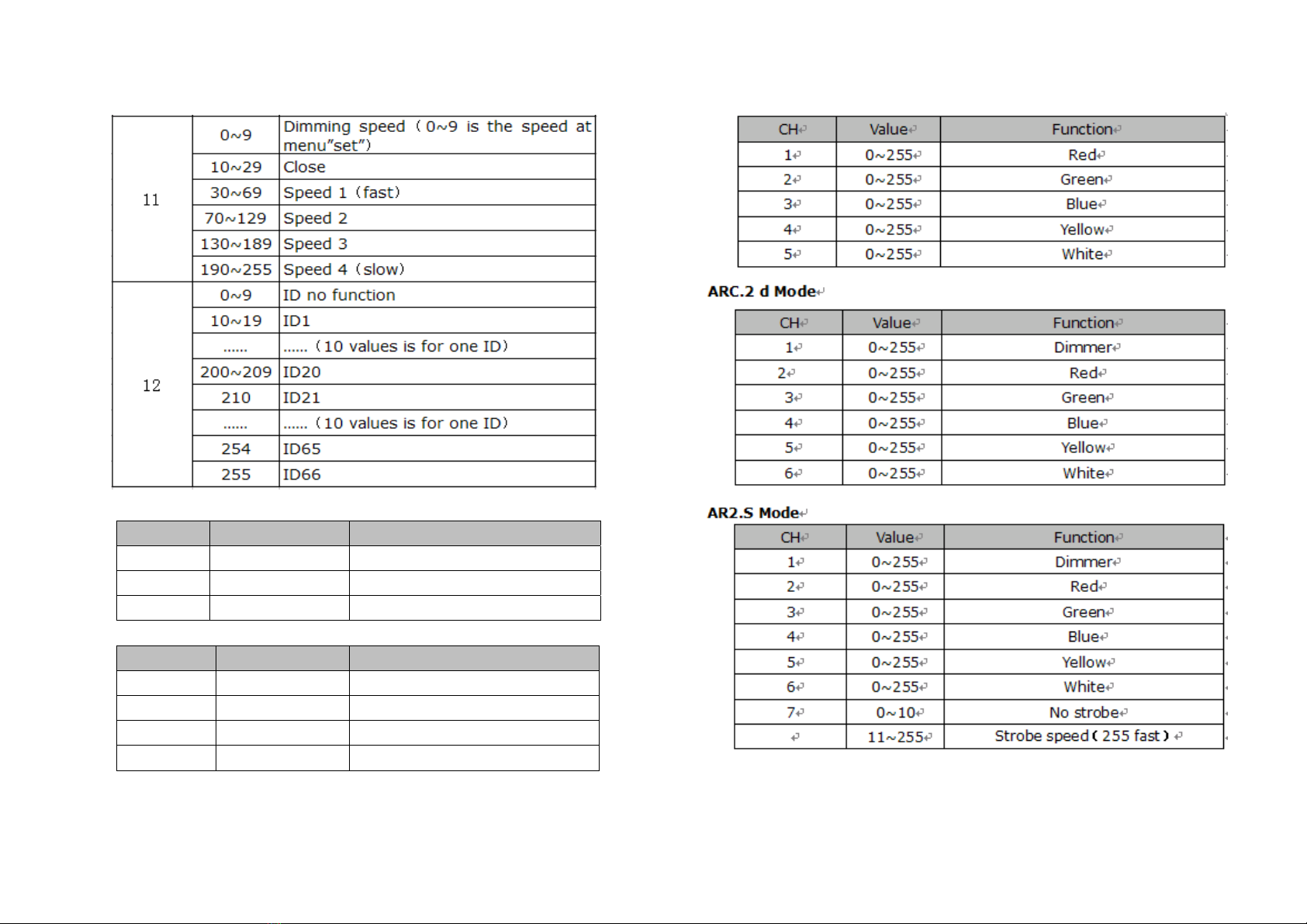 | 11 | 0~9 | Dimming speed（0~9 is the speed at menu"set"） |
|---|---|---|
| | 10~29 | Close |
| | 30~69 | Speed 1（fast） |
| | 70~129 | Speed 2 |
| | 130~189 | Speed 3 |
| | 190~255 | Speed 4（slow） |
| 12 | 0~9 | ID no function |
| | 10~19 | ID1 |
| | ...... | ......（10 values is for one ID） |
| | 200~209 | ID20 |
| | 210 | ID21 |
| | ...... | ......（10 values is for one ID） |
| | 254 | ID65 |
| | 255 | ID66 |

| CH | Value | Function |
|---|---|---|
| 1 | 0~255 | Red |
| 2 | 0~255 | Green |
| 3 | 0~255 | Blue |
| 4 | 0~255 | Yellow |
| 5 | 0~255 | White |

ARC.2 d Mode

| CH | Value | Function |
|---|---|---|
| 1 | 0~255 | Dimmer |
| 2 | 0~255 | Red |
| 3 | 0~255 | Green |
| 4 | 0~255 | Blue |
| 5 | 0~255 | Yellow |
| 6 | 0~255 | White |

AR2.S Mode

| CH | Value | Function |
|---|---|---|
| 1 | 0~255 | Dimmer |
| 2 | 0~255 | Red |
| 3 | 0~255 | Green |
| 4 | 0~255 | Blue |
| 5 | 0~255 | Yellow |
| 6 | 0~255 | White |
| 7 | 0~10 | No strobe |
| | 11~255 | Strobe speed（255 fast） |